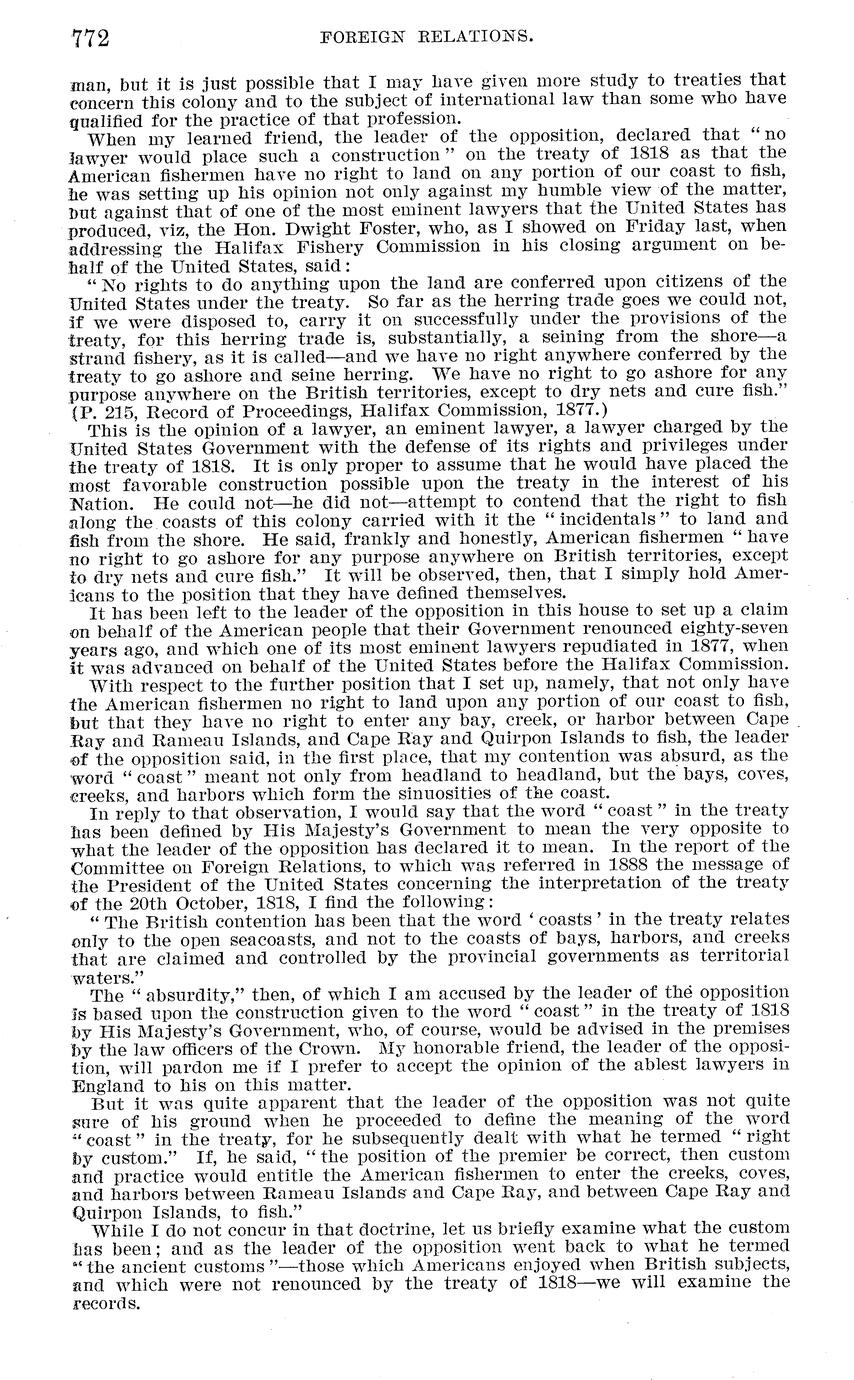 772 FOREIGN RELATIONS.

man, but it is just possible that I may have given more study to treaties that concern this colony and to the subject of international law than some who have qualified for the practice of that profession.

When my learned friend, the leader of the opposition, declared that "no lawyer would place such a construction" on the treaty of 1818 as that the American fishermen have no right to land on any portion of our coast to fish, he was setting up his opinion not only against my humble view of the matter, but against that of one of the most eminent lawyers that the United States has produced, viz, the Hon. Dwight Foster, who, as I showed on Friday last, when addressing the Halifax Fishery Commission in his closing argument on behalf of the United States, said:

"No rights to do anything upon the land are conferred upon citizens of the United States under the treaty. So far as the herring trade goes we could not, if we were disposed to, carry it on successfully under the provisions of the treaty, for this herring trade is, substantially, a seining from the shore—a strand fishery, as it is called—and we have no right anywhere conferred by the treaty to go ashore and seine herring. We have no right to go ashore for any purpose anywhere on the British territories, except to dry nets and cure fish." (P. 215, Record of Proceedings, Halifax Commission, 1877.)

This is the opinion of a lawyer, an eminent lawyer, a lawyer charged by the United States Government with the defense of its rights and privileges under the treaty of 1818. It is only proper to assume that he would have placed the most favorable construction possible upon the treaty in the interest of his Nation. He could not—he did not—attempt to contend that the right to fish along the coasts of this colony carried with it the "incidentals" to land and fish from the shore. He said, frankly and honestly, American fishermen "have no right to go ashore for any purpose anywhere on British territories, except to dry nets and cure fish." It will be observed, then, that I simply hold Americans to the position that they have defined themselves.

It has been left to the leader of the opposition in this house to set up a claim on behalf of the American people that their Government renounced eighty-seven years ago, and which one of its most eminent lawyers repudiated in 1877, when it was advanced on behalf of the United States before the Halifax Commission.

With respect to the further position that I set up, namely, that not only have the American fishermen no right to land upon any portion of our coast to fish, but that they have no right to enter any bay, creek, or harbor between Cape Ray and Rameau Islands, and Cape Ray and Quirpon Islands to fish, the leader of the opposition said, in the first place, that my contention was absurd, as the word "coast" meant not only from headland to headland, but the bays, coves, creeks, and harbors which form the sinuosities of the coast.

In reply to that observation, I would say that the word "coast" in the treaty has been defined by His Majesty's Government to mean the very opposite to what the leader of the opposition has declared it to mean. In the report of the Committee on Foreign Relations, to which was referred in 1888 the message of the President of the United States concerning the interpretation of the treaty of the 20th October, 1818, I find the following:

"The British contention has been that the word 'coasts' in the treaty relates only to the open seacoasts, and not to the coasts of bays, harbors, and creeks that are claimed and controlled by the provincial governments as territorial waters."

The "absurdity," then, of which I am accused by the leader of the opposition is based upon the construction given to the word "coast" in the treaty of 1818 by His Majesty's Government, who, of course, would be advised in the premises by the law officers of the Crown. My honorable friend, the leader of the opposition, will pardon me if I prefer to accept the opinion of the ablest lawyers in England to his on this matter.

But it was quite apparent that the leader of the opposition was not quite sure of his ground when he proceeded to define the meaning of the word "coast" in the treaty, for he subsequently dealt with what he termed "right by custom." If, he said, "the position of the premier be correct, then custom and practice would entitle the American fishermen to enter the creeks, coves, and harbors between Rameau Islands and Cape Ray, and between Cape Ray and Quirpon Islands, to fish."

While I do not concur in that doctrine, let us briefly examine what the custom has been; and as the leader of the opposition went back to what he termed "the ancient customs"—those which Americans enjoyed when British subjects, and which were not renounced by the treaty of 1818—we will examine the records.